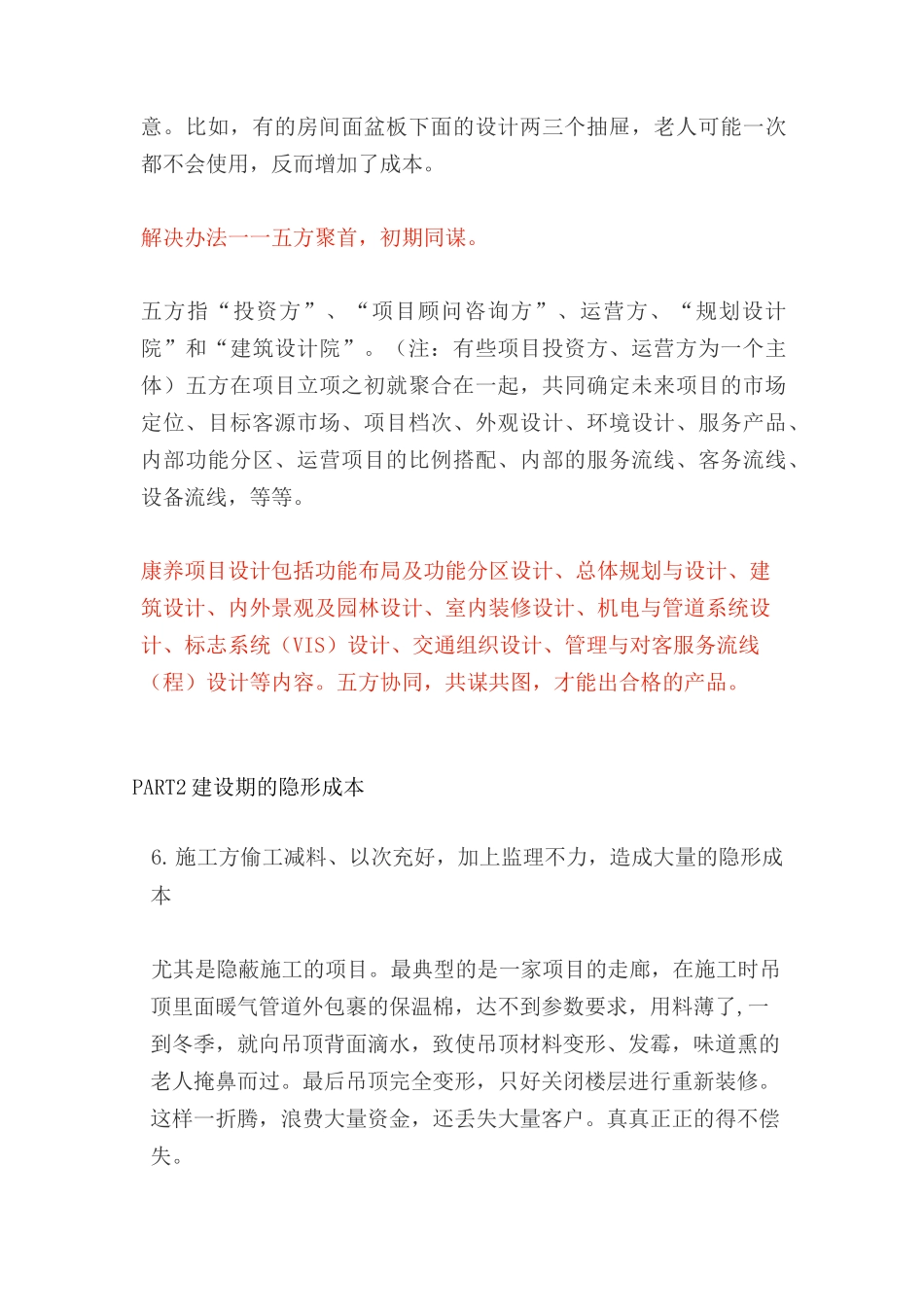 意。比如，有的房间面盆板下面的设计两三个抽屉，老人可能一次都不会使用，反而增加了成本。

解决办法一一五方聚首，初期同谋。

五方指“投资方”、“项目顾问咨询方”、运营方、“规划设计院”和“建筑设计院”。（注：有些项目投资方、运营方为一个主体）五方在项目立项之初就聚合在一起，共同确定未来项目的市场定位、目标客源市场、项目档次、外观设计、环境设计、服务产品、内部功能分区、运营项目的比例搭配、内部的服务流线、客务流线、设备流线，等等。

康养项目设计包括功能布局及功能分区设计、总体规划与设计、建筑设计、内外景观及园林设计、室内装修设计、机电与管道系统设计、标志系统（VIS）设计、交通组织设计、管理与对客服务流线（程）设计等内容。五方协同，共谋共图，才能出合格的产品。

PART2 建设期的隐形成本

6. 施工方偷工减料、以次充好，加上监理不力，造成大量的隐形成本

尤其是隐蔽施工的项目。最典型的是一家项目的走廊，在施工时吊顶里面暖气管道外包裹的保温棉，达不到参数要求，用料薄了，一到冬季，就向吊顶背面滴水，致使吊顶材料变形、发霉，味道熏的老人掩鼻而过。最后吊顶完全变形，只好关闭楼层进行重新装修。这样一折腾，浪费大量资金，还丢失大量客户。真真正正的得不偿失。